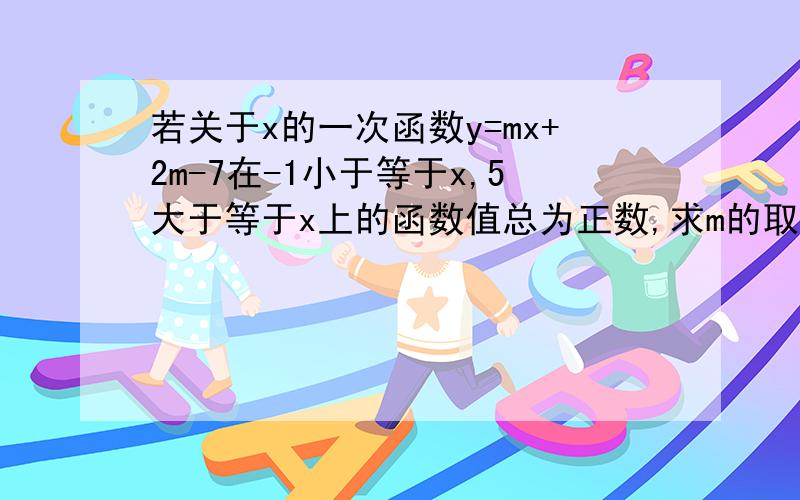 若关于x的一次函数y=mx+2m-7在-1小于等于x,5大于等于x上的函数值总为正数,求m的取